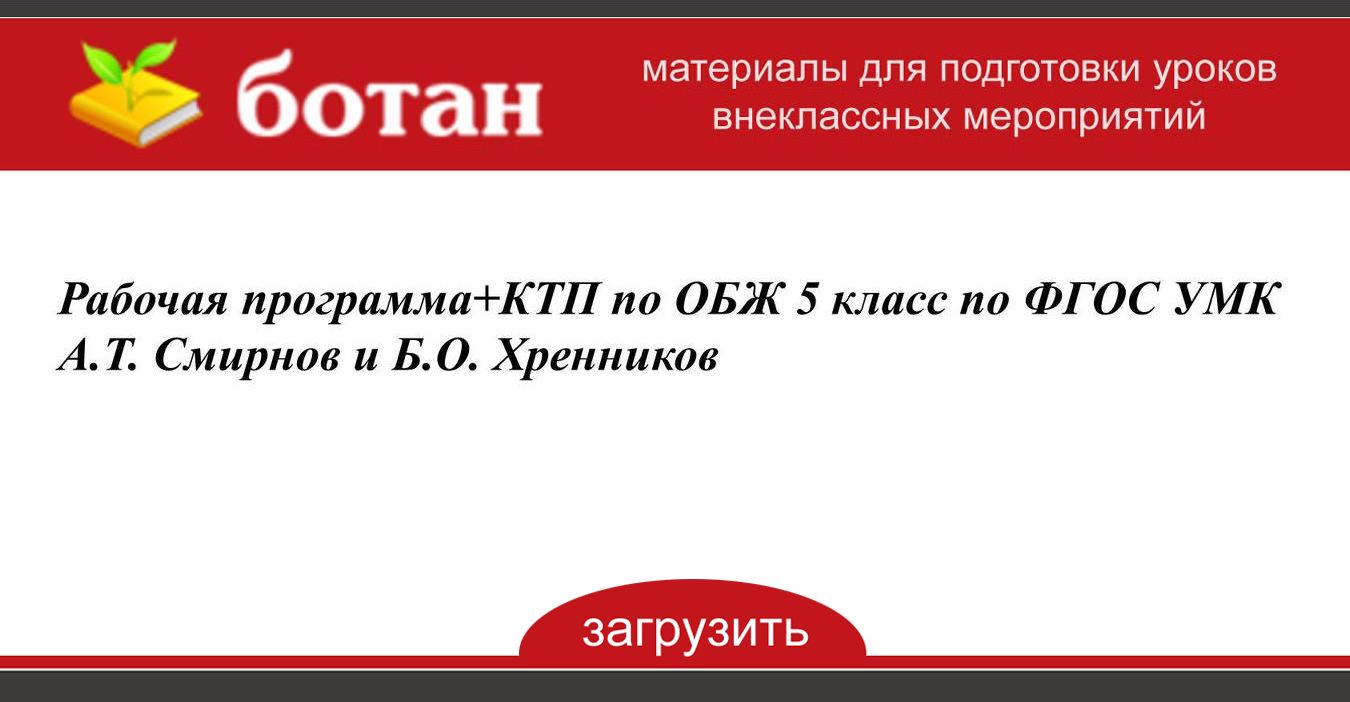 ботан

материалы для подготовки уроков внеклассных мероприятий

Рабочая программа+КТП по ОБЖ 5 класс по ФГОС УМК А.Т. Смирнов и Б.О. Хренников

загрузить